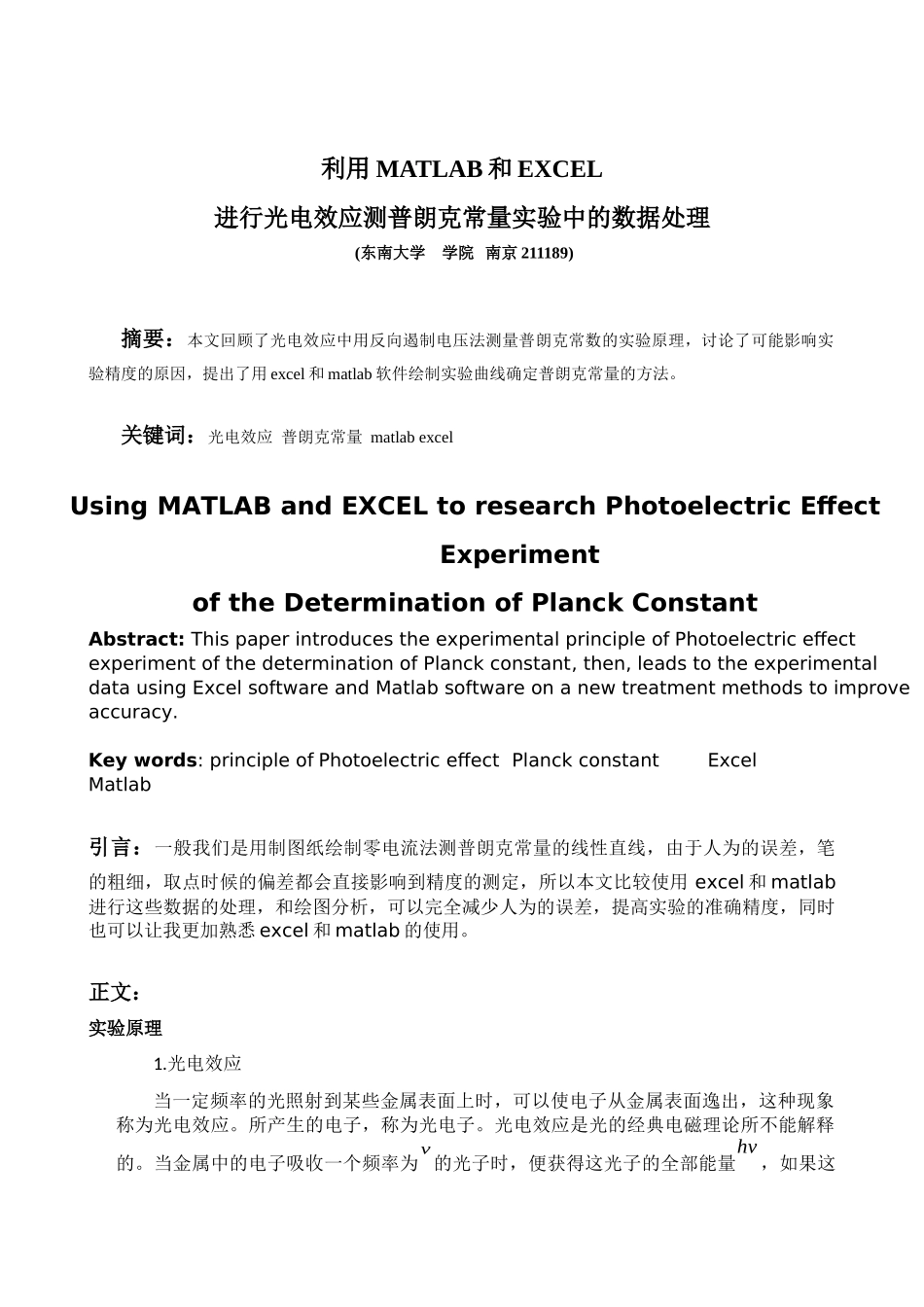 利用 MATLAB 和 EXCEL

进行光电效应测普朗克常量实验中的数据处理

(东南大学　学院　南京 211189)

摘要：本文回顾了光电效应中用反向遏制电压法测量普朗克常数的实验原理，讨论了可能影响实验精度的原因，提出了用 excel 和 matlab 软件绘制实验曲线确定普朗克常量的方法。

关键词：光电效应　普朗克常量　matlab excel

Using MATLAB and EXCEL to research Photoelectric Effect Experiment

of the Determination of Planck Constant

Abstract: This paper introduces the experimental principle of Photoelectric effect experiment of the determination of Planck constant, then, leads to the experimental data using Excel software and Matlab software on a new treatment methods to improve accuracy.

Key words: principle of Photoelectric effect　Planck constant　Excel Matlab

引言：一般我们是用制图纸绘制零电流法测普朗克常量的线性直线，由于人为的误差，笔的粗细，取点时候的偏差都会直接影响到精度的测定，所以本文比较使用 excel 和 matlab 进行这些数据的处理，和绘图分析，可以完全减少人为的误差，提高实验的准确精度，同时也可以让我更加熟悉 excel 和 matlab 的使用。

正文：

实验原理

1.光电效应

当一定频率的光照射到某些金属表面上时，可以使电子从金属表面逸出，这种现象称为光电效应。所产生的电子，称为光电子。光电效应是光的经典电磁理论所不能解释的。当金属中的电子吸收一个频率为 $\nu$ 的光子时，便获得这光子的全部能量 $h\nu$ ，如果这